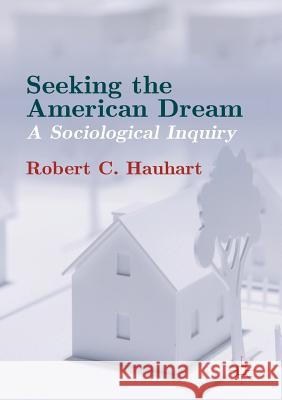 Seeking the American Dream
A Sociological Inquiry

Robert C. Hauhart

Kraina Książek